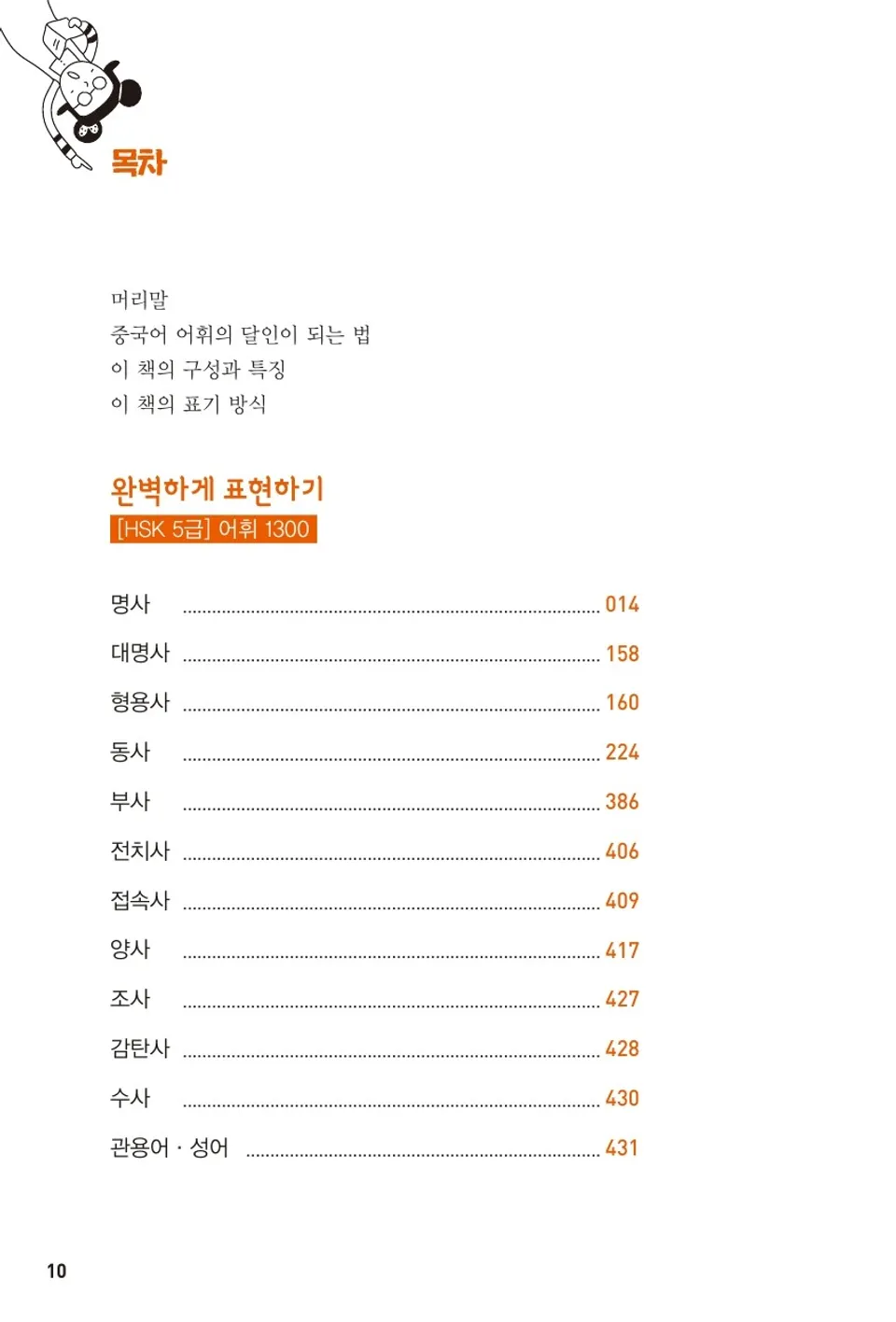 목차

머리말
중국어 어휘의 달인이 되는 법
이 책의 구성과 특징
이 책의 표기 방식

완벽하게 표현하기
[HSK 5급] 어휘 1300

명사 ........ 014
대명사 ........ 158
형용사 ........ 160
동사 ........ 224
부사 ........ 386
전치사 ........ 406
접속사 ........ 409
양사 ........ 417
조사 ........ 427
감탄사 ........ 428
수사 ........ 430
관용어 · 성어 ........ 431

10